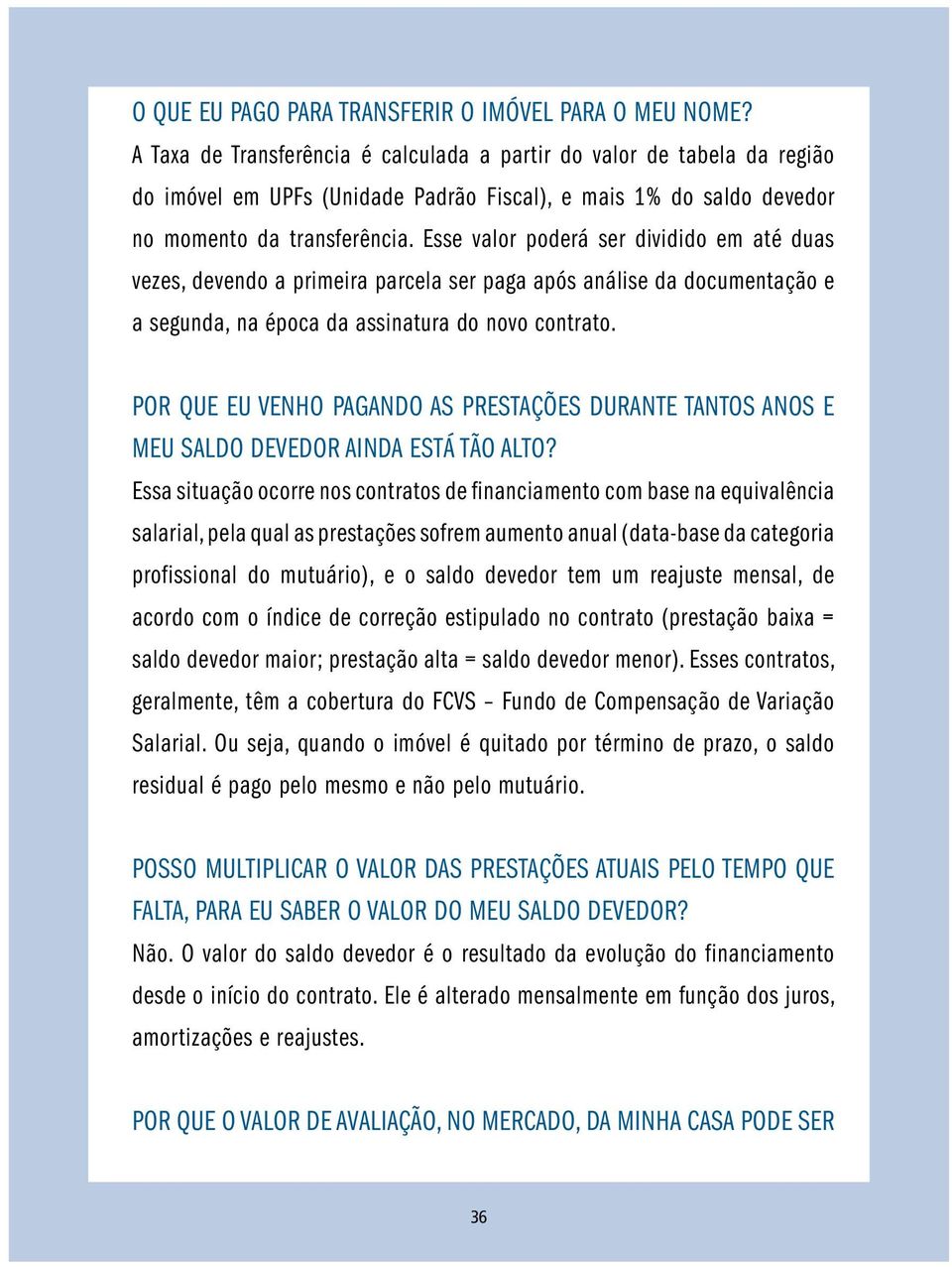 O QUE EU PAGO PARA TRANSFERIR O IMÓVEL PARA O MEU NOME?
A Taxa de Transferência é calculada a partir do valor de tabela da região do imóvel em UPFs (Unidade Padrão Fiscal), e mais 1% do saldo devedor no momento da transferência. Esse valor poderá ser dividido em até duas vezes, devendo a primeira parcela ser paga após análise da documentação e a segunda, na época da assinatura do novo contrato.

POR QUE EU VENHO PAGANDO AS PRESTAÇÕES DURANTE TANTOS ANOS E MEU SALDO DEVEDOR AINDA ESTÁ TÃO ALTO?
Essa situação ocorre nos contratos de financiamento com base na equivalência salarial, pela qual as prestações sofrem aumento anual (data-base da categoria profissional do mutuário), e o saldo devedor tem um reajuste mensal, de acordo com o índice de correção estipulado no contrato (prestação baixa = saldo devedor maior; prestação alta = saldo devedor menor). Esses contratos, geralmente, têm a cobertura do FCVS – Fundo de Compensação de Variação Salarial. Ou seja, quando o imóvel é quitado por término de prazo, o saldo residual é pago pelo mesmo e não pelo mutuário.

POSSO MULTIPLICAR O VALOR DAS PRESTAÇÕES ATUAIS PELO TEMPO QUE FALTA, PARA EU SABER O VALOR DO MEU SALDO DEVEDOR?
Não. O valor do saldo devedor é o resultado da evolução do financiamento desde o início do contrato. Ele é alterado mensalmente em função dos juros, amortizações e reajustes.

POR QUE O VALOR DE AVALIAÇÃO, NO MERCADO, DA MINHA CASA PODE SER

36